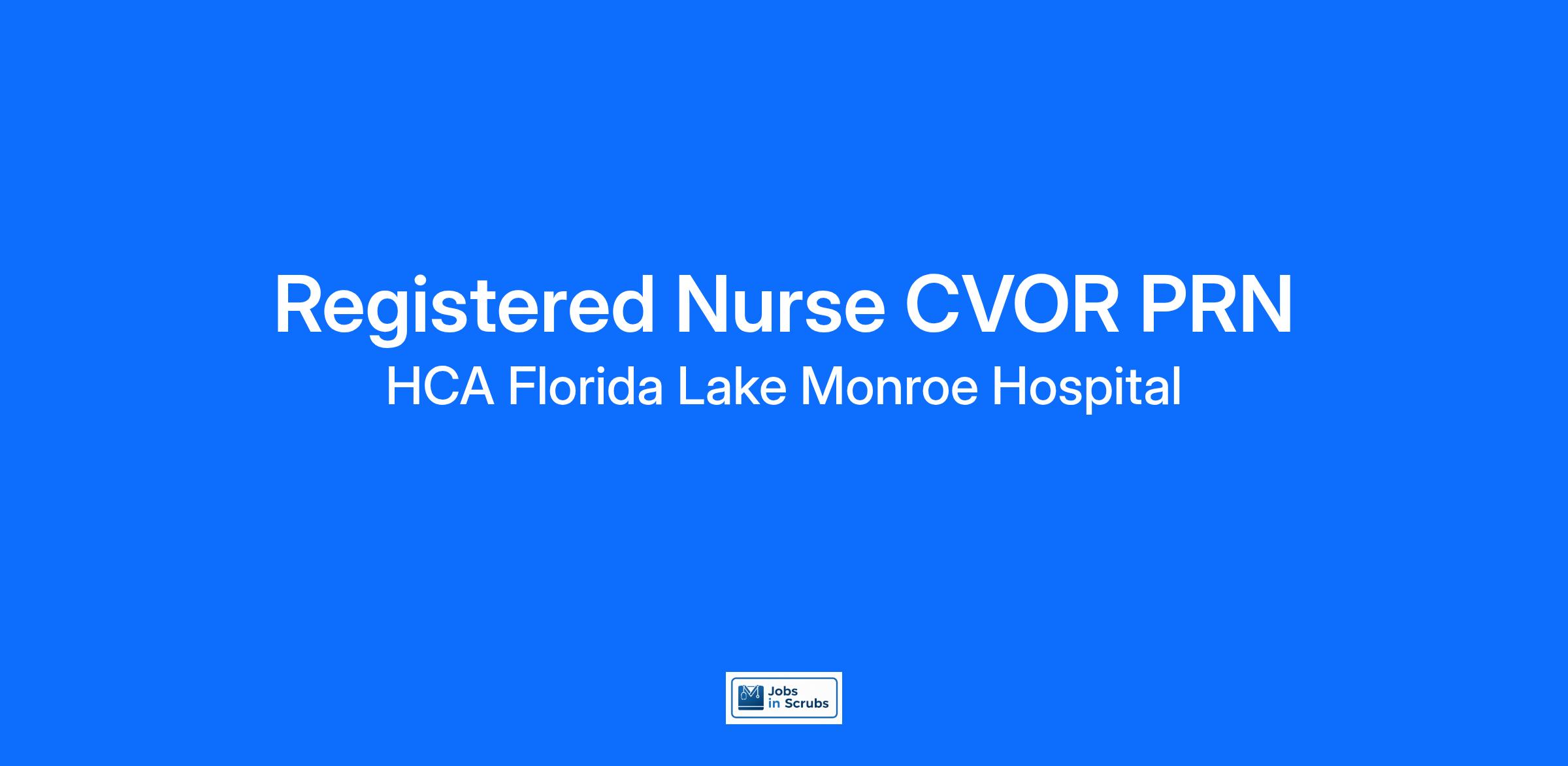 Registered Nurse CVOR PRN

HCA Florida Lake Monroe Hospital

Jobs
in Scrubs